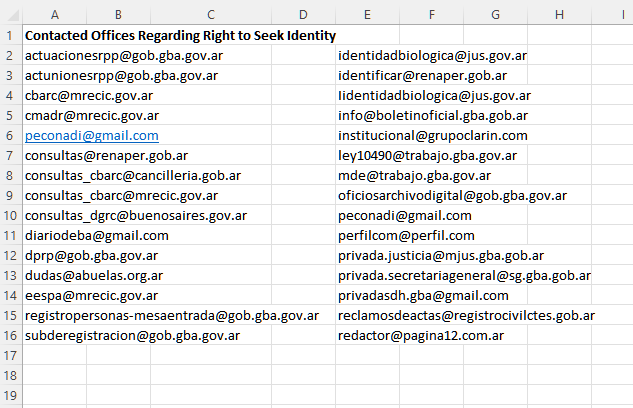 |  | A | B | C | D | E | F | G | H | I |
|---|---|---|---|---|---|---|---|---|---|
| 1 | Contacted Offices Regarding Right to Seek Identity | | | | | | | | |
| 2 | actuacionesrpp@gob.gba.gov.ar | | | | identidadbiologica@jus.gov.ar | | | | |
| 3 | actunionesrpp@gob.gba.gov.ar | | | | identificar@renaper.gob.ar | | | | |
| 4 | cbarc@mrecic.gov.ar | | | | Iidentidadbiologica@jus.gov.ar | | | | |
| 5 | cmadr@mrecic.gov.ar | | | | info@boletinoficial.gba.gob.ar | | | | |
| 6 | peconadi@gmail.com | | | | institucional@grupoclarin.com | | | | |
| 7 | consultas@renaper.gob.ar | | | | ley10490@trabajo.gba.gov.ar | | | | |
| 8 | consultas_cbarc@cancilleria.gob.ar | | | | mde@trabajo.gba.gov.ar | | | | |
| 9 | consultas_cbarc@mrecic.gov.ar | | | | oficiosarchivodigital@gob.gba.gov.ar | | | | |
| 10 | consultas_dgrc@buenosaires.gov.ar | | | | peconadi@gmail.com | | | | |
| 11 | diariodeba@gmail.com | | | | perfilcom@perfil.com | | | | |
| 12 | dprp@gob.gba.gov.ar | | | | privada.justicia@mjus.gba.gob.ar | | | | |
| 13 | dudas@abuelas.org.ar | | | | privada.secretariageneral@sg.gba.gob.ar | | | | |
| 14 | eespa@mrecic.gov.ar | | | | privadasdh.gba@gmail.com | | | | |
| 15 | registropersonas-mesaentrada@gob.gba.gov.ar | | | | reclamosdeactas@registrocivilctes.gob.ar | | | | |
| 16 | subderegistracion@gob.gba.gov.ar | | | | redactor@pagina12.com.ar | | | | |
| 17 | | | | | | | | | |
| 18 | | | | | | | | | |
| 19 | | | | | | | | | |